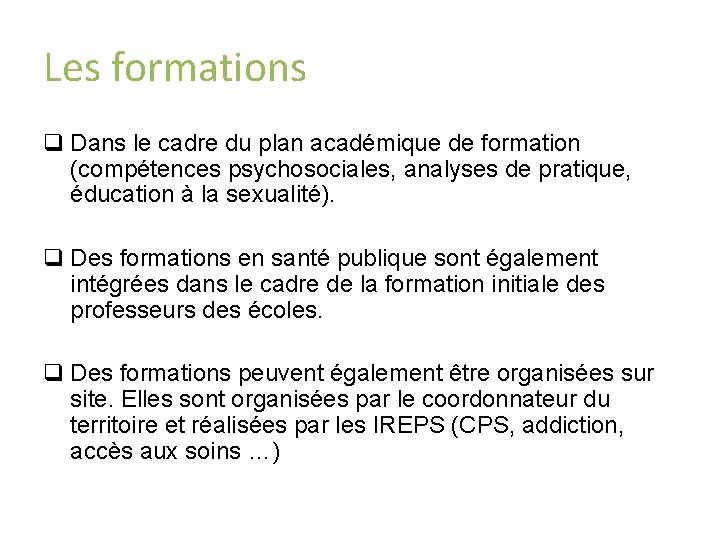 Les formations

❑ Dans le cadre du plan académique de formation (compétences psychosociales, analyses de pratique, éducation à la sexualité).

❑ Des formations en santé publique sont également intégrées dans le cadre de la formation initiale des professeurs des écoles.

❑ Des formations peuvent également être organisées sur site. Elles sont organisées par le coordonnateur du territoire et réalisées par les IREPS (CPS, addiction, accès aux soins …)